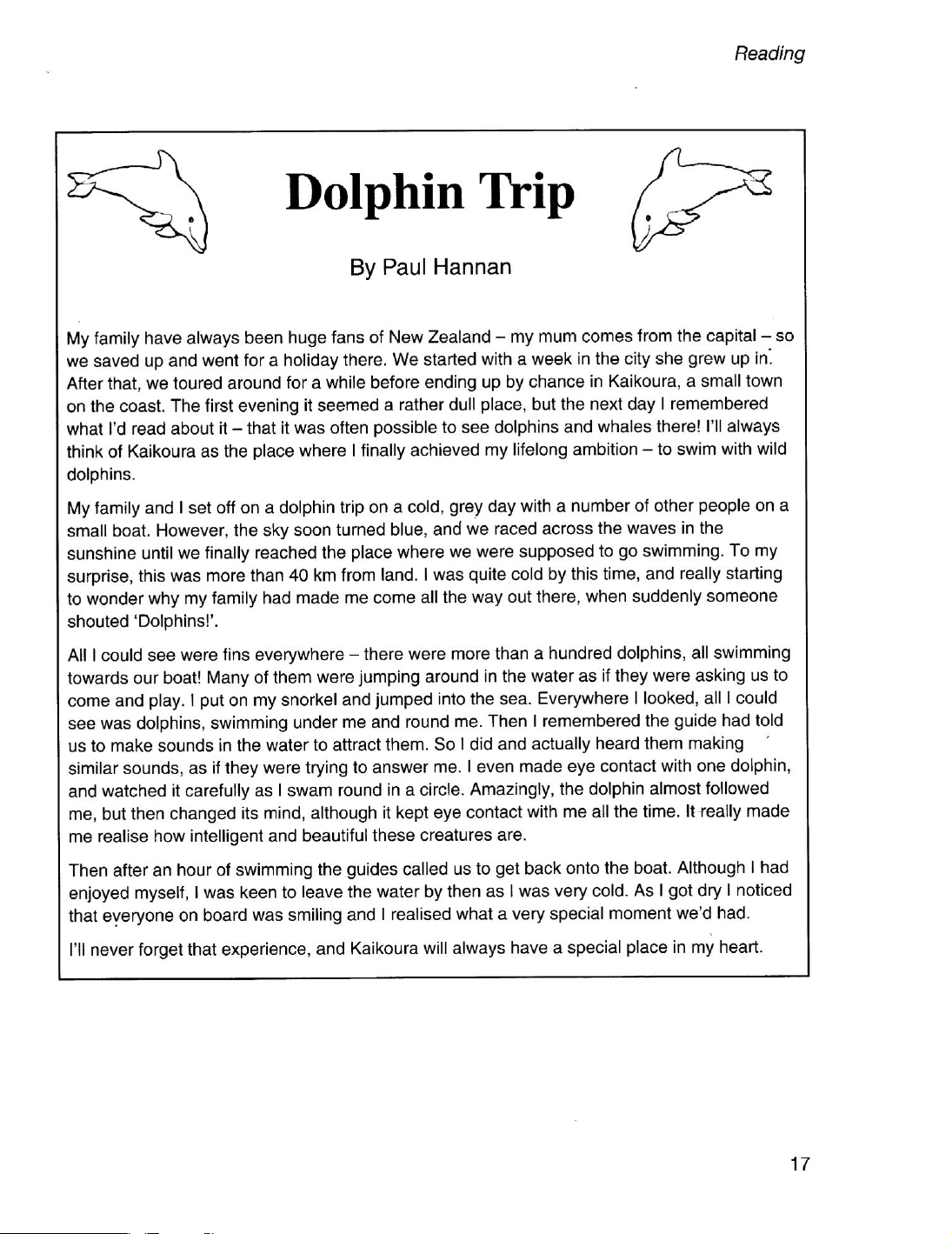 Reading

Dolphin Trip

By Paul Hannan

My family have always been huge fans of New Zealand – my mum comes from the capital – so we saved up and went for a holiday there. We started with a week in the city she grew up in. After that, we toured around for a while before ending up by chance in Kaikoura, a small town on the coast. The first evening it seemed a rather dull place, but the next day I remembered what I'd read about it – that it was often possible to see dolphins and whales there! I'll always think of Kaikoura as the place where I finally achieved my lifelong ambition – to swim with wild dolphins.

My family and I set off on a dolphin trip on a cold, grey day with a number of other people on a small boat. However, the sky soon turned blue, and we raced across the waves in the sunshine until we finally reached the place where we were supposed to go swimming. To my surprise, this was more than 40 km from land. I was quite cold by this time, and really starting to wonder why my family had made me come all the way out there, when suddenly someone shouted 'Dolphins!'.

All I could see were fins everywhere – there were more than a hundred dolphins, all swimming towards our boat! Many of them were jumping around in the water as if they were asking us to come and play. I put on my snorkel and jumped into the sea. Everywhere I looked, all I could see was dolphins, swimming under me and round me. Then I remembered the guide had told us to make sounds in the water to attract them. So I did and actually heard them making similar sounds, as if they were trying to answer me. I even made eye contact with one dolphin, and watched it carefully as I swam round in a circle. Amazingly, the dolphin almost followed me, but then changed its mind, although it kept eye contact with me all the time. It really made me realise how intelligent and beautiful these creatures are.

Then after an hour of swimming the guides called us to get back onto the boat. Although I had enjoyed myself, I was keen to leave the water by then as I was very cold. As I got dry I noticed that everyone on board was smiling and I realised what a very special moment we'd had.

I'll never forget that experience, and Kaikoura will always have a special place in my heart.

17